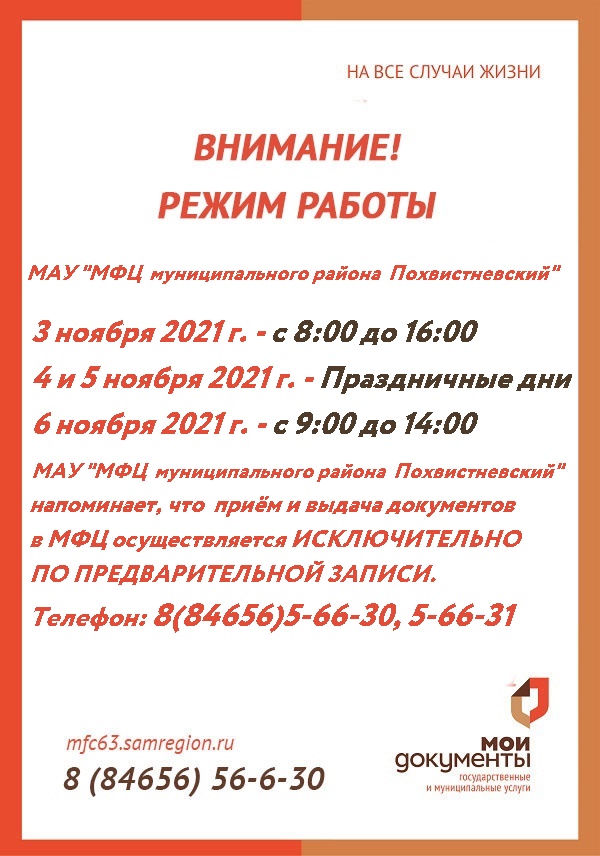 НА ВСЕ СЛУЧАИ ЖИЗНИ

ВНИМАНИЕ!
РЕЖИМ РАБОТЫ

МАУ "МФЦ муниципального района Похвистневский"

3 ноября 2021 г. - с 8:00 до 16:00
4 и 5 ноября 2021 г. - Праздничные дни
6 ноября 2021 г. - с 9:00 до 14:00

МАУ "МФЦ муниципального района Похвистневский" напоминает, что приём и выдача документов в МФЦ осуществляется ИСКЛЮЧИТЕЛЬНО ПО ПРЕДВАРИТЕЛЬНОЙ ЗАПИСИ.

Телефон: 8(84656)5-66-30, 5-66-31

mfc63.samregion.ru
8 (84656) 56-6-30

МОИ
документы
государственные
и муниципальные услуги